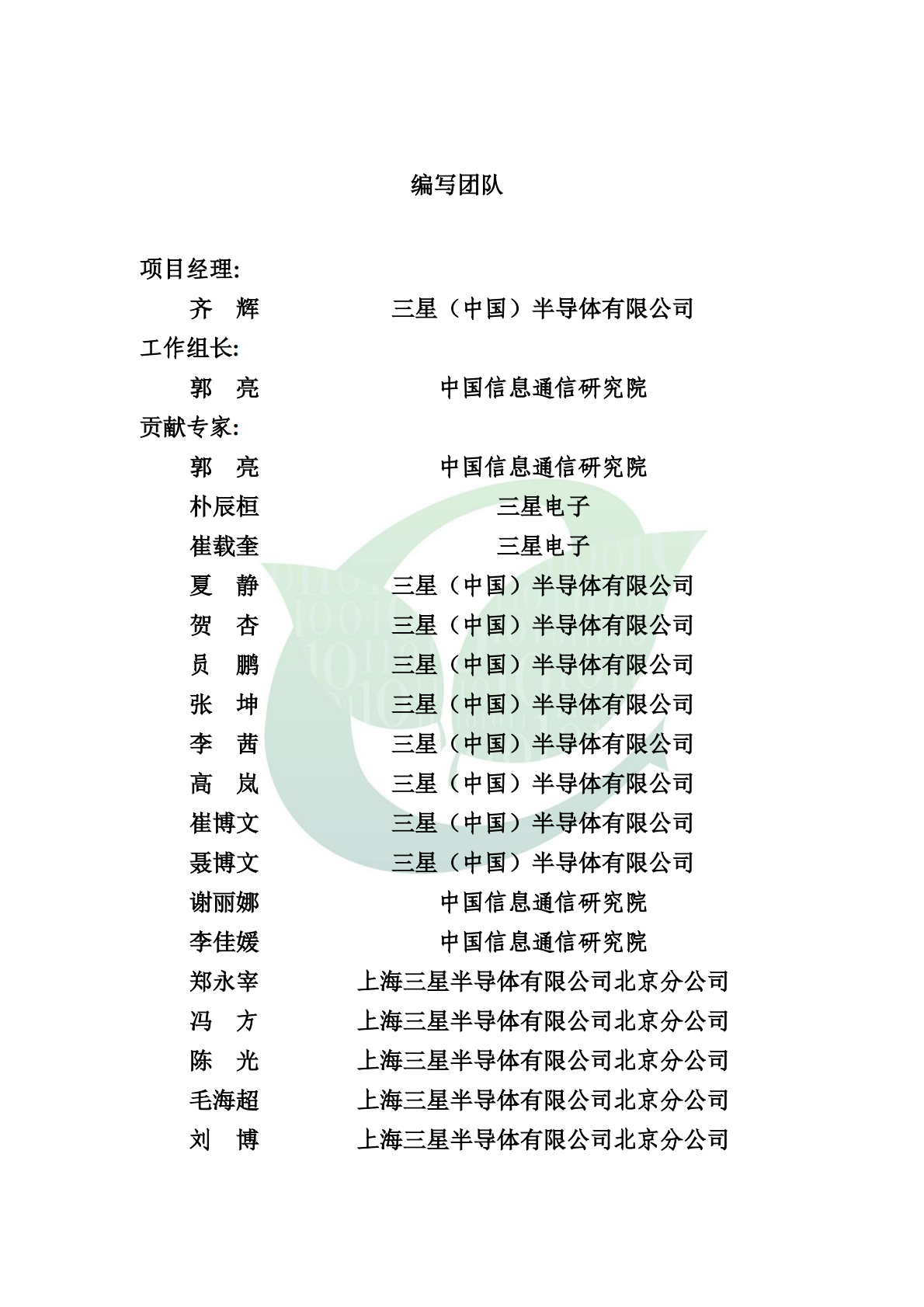 编写团队

项目经理:

齐 辉 三星（中国）半导体有限公司

工作组长:

郭 亮 中国信息通信研究院

贡献专家:

郭 亮 中国信息通信研究院
朴辰桓 三星电子
崔载奎 三星电子
夏 静 三星（中国）半导体有限公司
贺 杏 三星（中国）半导体有限公司
员 鹏 三星（中国）半导体有限公司
张 坤 三星（中国）半导体有限公司
李 茜 三星（中国）半导体有限公司
高 岚 三星（中国）半导体有限公司
崔博文 三星（中国）半导体有限公司
聂博文 三星（中国）半导体有限公司
谢丽娜 中国信息通信研究院
李佳媛 中国信息通信研究院
郑永宰 上海三星半导体有限公司北京分公司
冯 方 上海三星半导体有限公司北京分公司
陈 光 上海三星半导体有限公司北京分公司
毛海超 上海三星半导体有限公司北京分公司
刘 博 上海三星半导体有限公司北京分公司